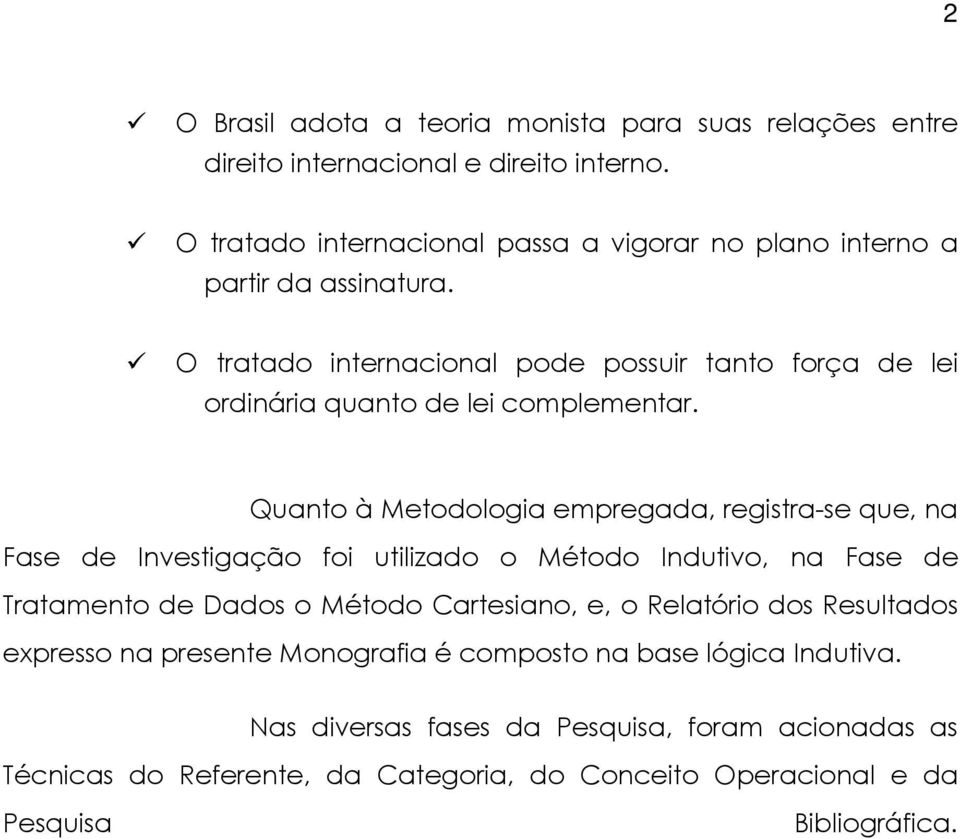 2

✓ O Brasil adota a teoria monista para suas relações entre direito internacional e direito interno.

✓ O tratado internacional passa a vigorar no plano interno a partir da assinatura.

✓ O tratado internacional pode possuir tanto força de lei ordinária quanto de lei complementar.

Quanto à Metodologia empregada, registra-se que, na Fase de Investigação foi utilizado o Método Indutivo, na Fase de Tratamento de Dados o Método Cartesiano, e, o Relatório dos Resultados expresso na presente Monografia é composto na base lógica Indutiva.

Nas diversas fases da Pesquisa, foram acionadas as Técnicas do Referente, da Categoria, do Conceito Operacional e da Pesquisa Bibliográfica.